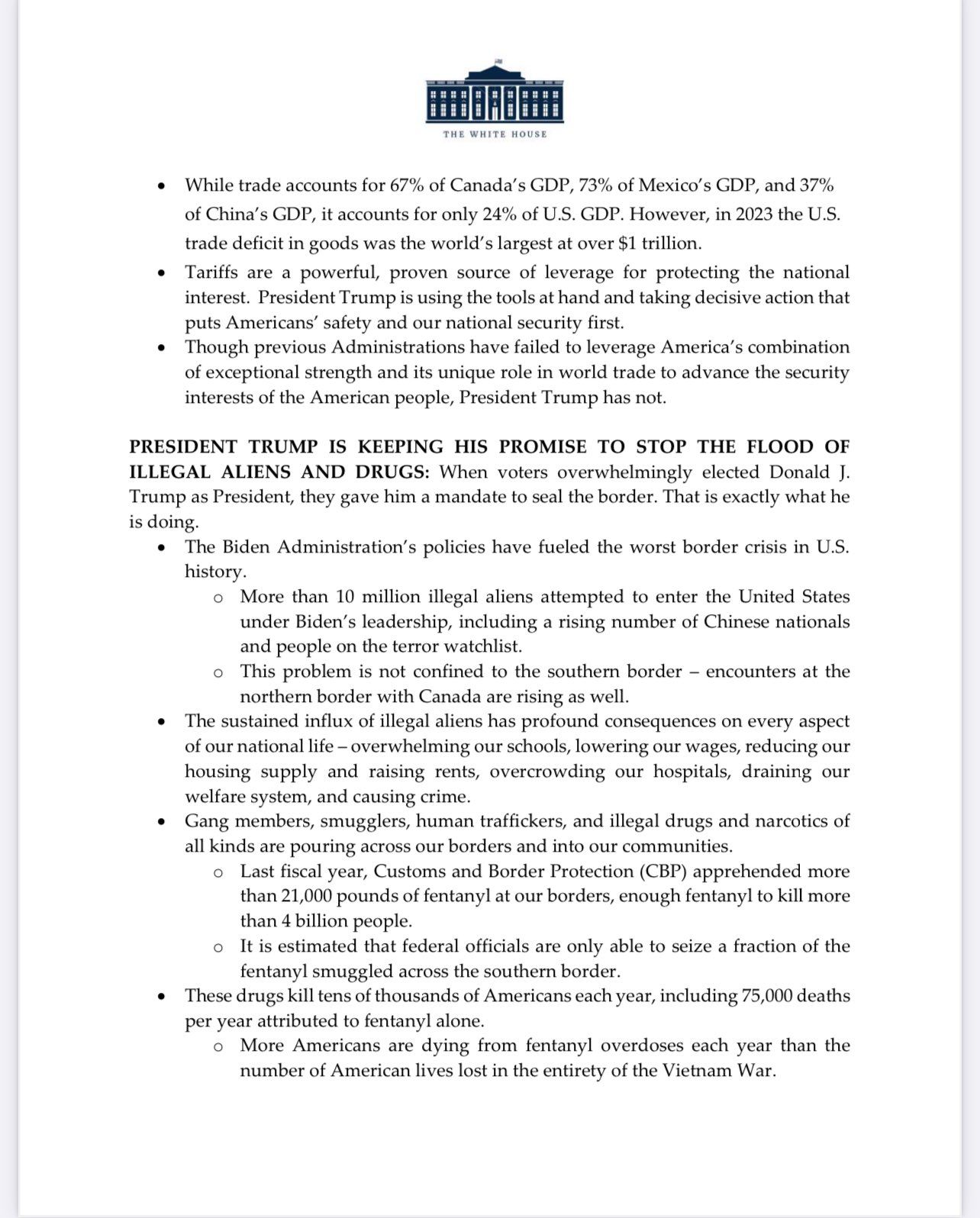 THE WHITE HOUSE

• While trade accounts for 67% of Canada's GDP, 73% of Mexico's GDP, and 37% of China's GDP, it accounts for only 24% of U.S. GDP. However, in 2023 the U.S. trade deficit in goods was the world's largest at over $1 trillion.
• Tariffs are a powerful, proven source of leverage for protecting the national interest. President Trump is using the tools at hand and taking decisive action that puts Americans' safety and our national security first.
• Though previous Administrations have failed to leverage America's combination of exceptional strength and its unique role in world trade to advance the security interests of the American people, President Trump has not.

PRESIDENT TRUMP IS KEEPING HIS PROMISE TO STOP THE FLOOD OF ILLEGAL ALIENS AND DRUGS: When voters overwhelmingly elected Donald J. Trump as President, they gave him a mandate to seal the border. That is exactly what he is doing.

• The Biden Administration's policies have fueled the worst border crisis in U.S. history.
o More than 10 million illegal aliens attempted to enter the United States under Biden's leadership, including a rising number of Chinese nationals and people on the terror watchlist.
o This problem is not confined to the southern border – encounters at the northern border with Canada are rising as well.
• The sustained influx of illegal aliens has profound consequences on every aspect of our national life – overwhelming our schools, lowering our wages, reducing our housing supply and raising rents, overcrowding our hospitals, draining our welfare system, and causing crime.
• Gang members, smugglers, human traffickers, and illegal drugs and narcotics of all kinds are pouring across our borders and into our communities.
o Last fiscal year, Customs and Border Protection (CBP) apprehended more than 21,000 pounds of fentanyl at our borders, enough fentanyl to kill more than 4 billion people.
o It is estimated that federal officials are only able to seize a fraction of the fentanyl smuggled across the southern border.
• These drugs kill tens of thousands of Americans each year, including 75,000 deaths per year attributed to fentanyl alone.
o More Americans are dying from fentanyl overdoses each year than the number of American lives lost in the entirety of the Vietnam War.